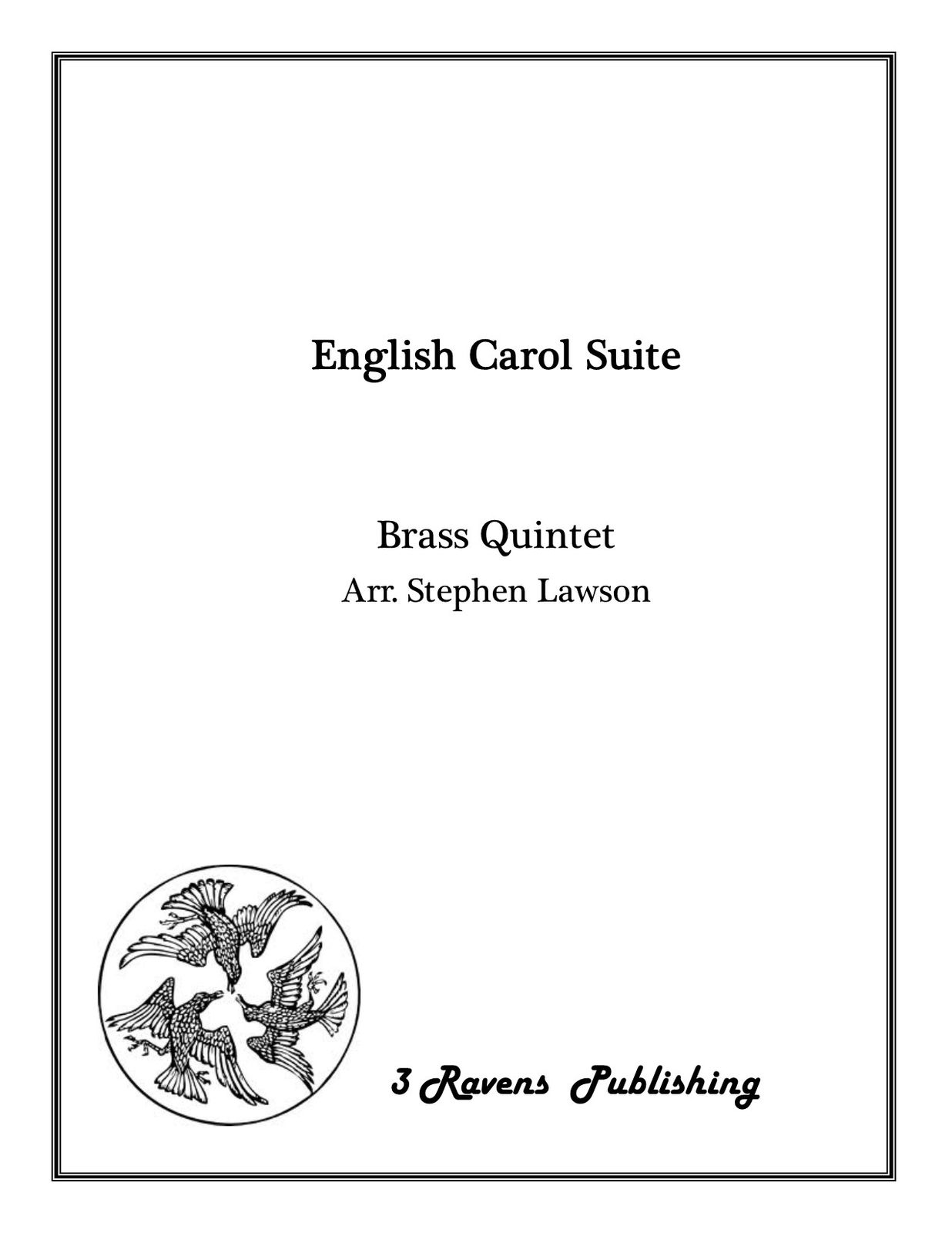 English Carol Suite

Brass Quintet

Arr. Stephen Lawson

3 Ravens Publishing